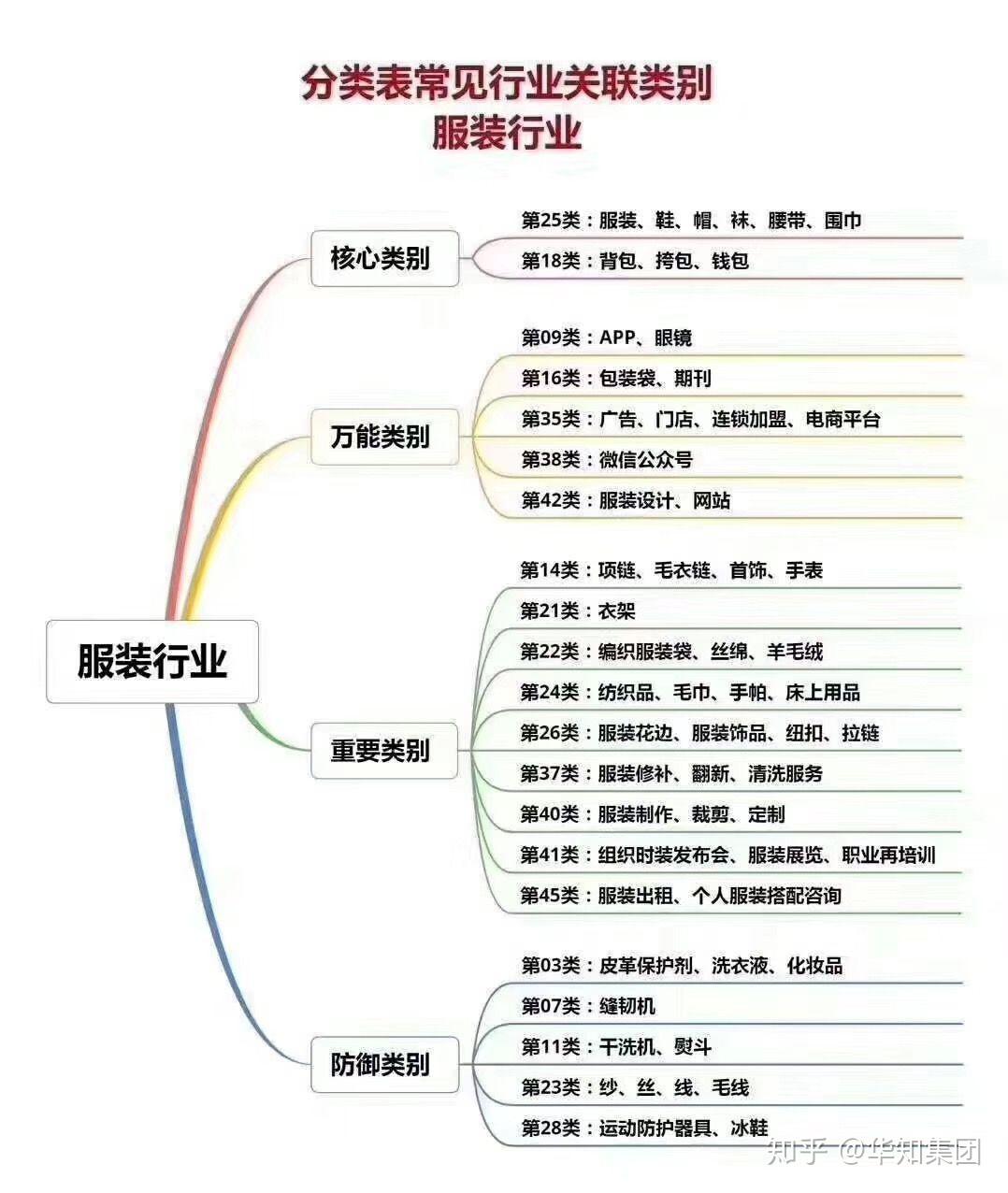 分类表常见行业关联类别
服装行业

服装行业

核心类别
第25类：服装、鞋、帽、袜、腰带、围巾
第18类：背包、挎包、钱包

万能类别
第09类：APP、眼镜
第16类：包装袋、期刊
第35类：广告、门店、连锁加盟、电商平台
第38类：微信公众号
第42类：服装设计、网站

重要类别
第14类：项链、毛衣链、首饰、手表
第21类：衣架
第22类：编织服装袋、丝绵、羊毛绒
第24类：纺织品、毛巾、手帕、床上用品
第26类：服装花边、服装饰品、纽扣、拉链
第37类：服装修补、翻新、清洗服务
第40类：服装制作、裁剪、定制
第41类：组织时装发布会、服装展览、职业再培训
第45类：服装出租、个人服装搭配咨询

防御类别
第03类：皮革保护剂、洗衣液、化妆品
第07类：缝韧机
第11类：干洗机、熨斗
第23类：纱、丝、线、毛线
第28类：运动防护器具、冰鞋

知乎 @华知集团